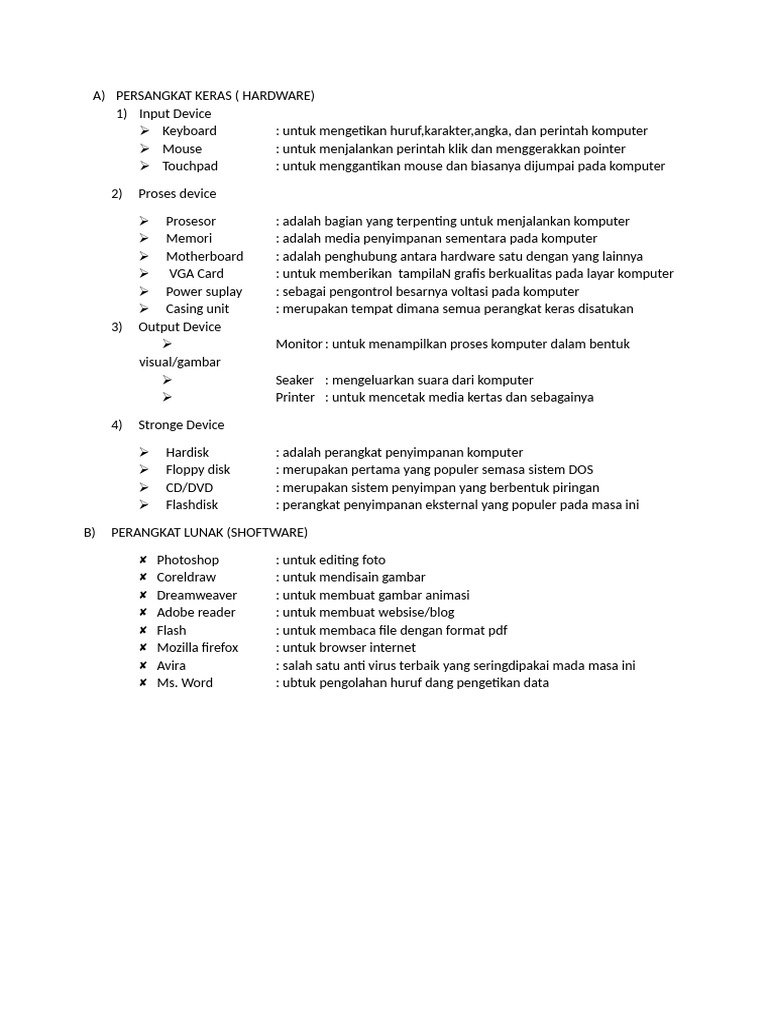 A) PERSANGKAT KERAS ( HARDWARE)
1) Input Device
➢ Keyboard : untuk mengetikan huruf,karakter,angka, dan perintah komputer
➢ Mouse : untuk menjalankan perintah klik dan menggerakkan pointer
➢ Touchpad : untuk menggantikan mouse dan biasanya dijumpai pada komputer

2) Proses device

➢ Prosesor : adalah bagian yang terpenting untuk menjalankan komputer
➢ Memori : adalah media penyimpanan sementara pada komputer
➢ Motherboard : adalah penghubung antara hardware satu dengan yang lainnya
➢ VGA Card : untuk memberikan tampilaN grafis berkualitas pada layar komputer
➢ Power suplay : sebagai pengontrol besarnya voltasi pada komputer
➢ Casing unit : merupakan tempat dimana semua perangkat keras disatukan
3) Output Device
➢ Monitor : untuk menampilkan proses komputer dalam bentuk visual/gambar
➢ Seaker : mengeluarkan suara dari komputer
➢ Printer : untuk mencetak media kertas dan sebagainya

4) Stronge Device

➢ Hardisk : adalah perangkat penyimpanan komputer
➢ Floppy disk : merupakan pertama yang populer semasa sistem DOS
➢ CD/DVD : merupakan sistem penyimpan yang berbentuk piringan
➢ Flashdisk : perangkat penyimpanan eksternal yang populer pada masa ini

B) PERANGKAT LUNAK (SHOFTWARE)

✘ Photoshop : untuk editing foto
✘ Coreldraw : untuk mendisain gambar
✘ Dreamweaver : untuk membuat gambar animasi
✘ Adobe reader : untuk membuat websise/blog
✘ Flash : untuk membaca file dengan format pdf
✘ Mozilla firefox : untuk browser internet
✘ Avira : salah satu anti virus terbaik yang seringdipakai mada masa ini
✘ Ms. Word : ubtuk pengolahan huruf dang pengetikan data